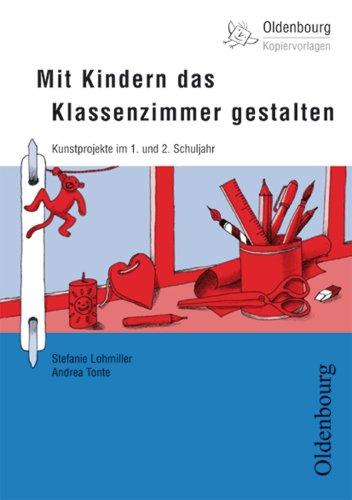 Oldenbourg
Kopiervorlagen

Mit Kindern das
Klassenzimmer gestalten

Kunstprojekte im 1. und 2. Schuljahr

Stefanie Lohmiller
Andrea Tonte

Oldenbourg